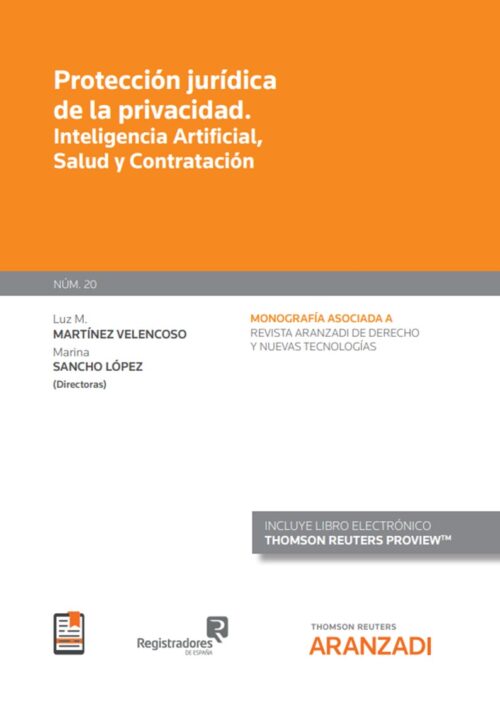 Protección jurídica de la privacidad. Inteligencia Artificial, Salud y Contratación

NÚM. 20

Luz M.
MARTÍNEZ VELENCOSO
Marina
SANCHO LÓPEZ
(Directoras)

MONOGRAFÍA ASOCIADA A
REVISTA ARANZADI DE DERECHO Y NUEVAS TECNOLOGÍAS

INCLUYE LIBRO ELECTRÓNICO
THOMSON REUTERS PROVIEW™

Registradores DE ESPAÑA

THOMSON REUTERS
ARANZADI